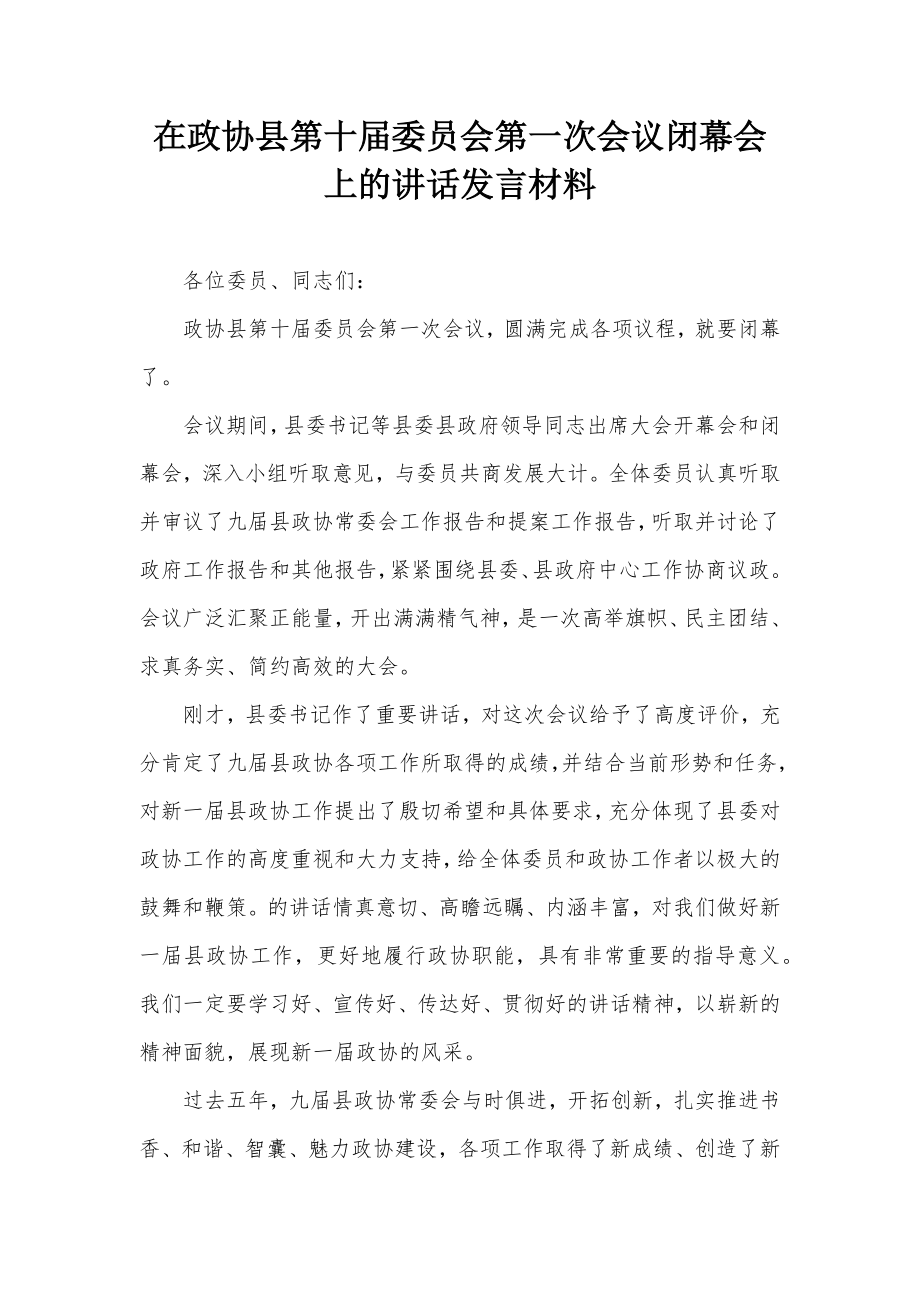 在政协县第十届委员会第一次会议闭幕会上的讲话发言材料

各位委员、同志们：

政协县第十届委员会第一次会议，圆满完成各项议程，就要闭幕了。

会议期间，县委书记等县委县政府领导同志出席大会开幕会和闭幕会，深入小组听取意见，与委员共商发展大计。全体委员认真听取并审议了九届县政协常委会工作报告和提案工作报告，听取并讨论了政府工作报告和其他报告，紧紧围绕县委、县政府中心工作协商议政。会议广泛汇聚正能量，开出满满精气神，是一次高举旗帜、民主团结、求真务实、简约高效的大会。

刚才，县委书记作了重要讲话，对这次会议给予了高度评价，充分肯定了九届县政协各项工作所取得的成绩，并结合当前形势和任务，对新一届县政协工作提出了殷切希望和具体要求，充分体现了县委对政协工作的高度重视和大力支持，给全体委员和政协工作者以极大的鼓舞和鞭策。的讲话情真意切、高瞻远瞩、内涵丰富，对我们做好新一届县政协工作，更好地履行政协职能，具有非常重要的指导意义。我们一定要学习好、宣传好、传达好、贯彻好的讲话精神，以崭新的精神面貌，展现新一届政协的风采。

过去五年，九届县政协常委会与时俱进，开拓创新，扎实推进书香、和谐、智囊、魅力政协建设，各项工作取得了新成绩、创造了新